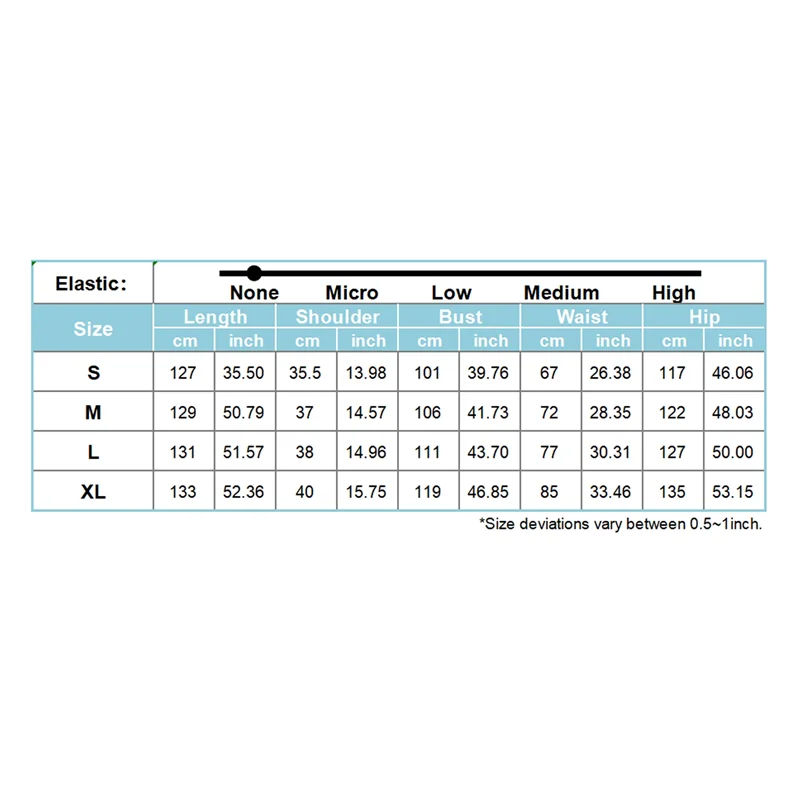 Elastic: None Micro Low Medium High

| Size | Length cm | Length inch | Shoulder cm | Shoulder inch | Bust cm | Bust inch | Waist cm | Waist inch | Hip cm | Hip inch |
|---|---|---|---|---|---|---|---|---|---|---|
| S | 127 | 35.50 | 35.5 | 13.98 | 101 | 39.76 | 67 | 26.38 | 117 | 46.06 |
| M | 129 | 50.79 | 37 | 14.57 | 106 | 41.73 | 72 | 28.35 | 122 | 48.03 |
| L | 131 | 51.57 | 38 | 14.96 | 111 | 43.70 | 77 | 30.31 | 127 | 50.00 |
| XL | 133 | 52.36 | 40 | 15.75 | 119 | 46.85 | 85 | 33.46 | 135 | 53.15 |

*Size deviations vary between 0.5~1inch.